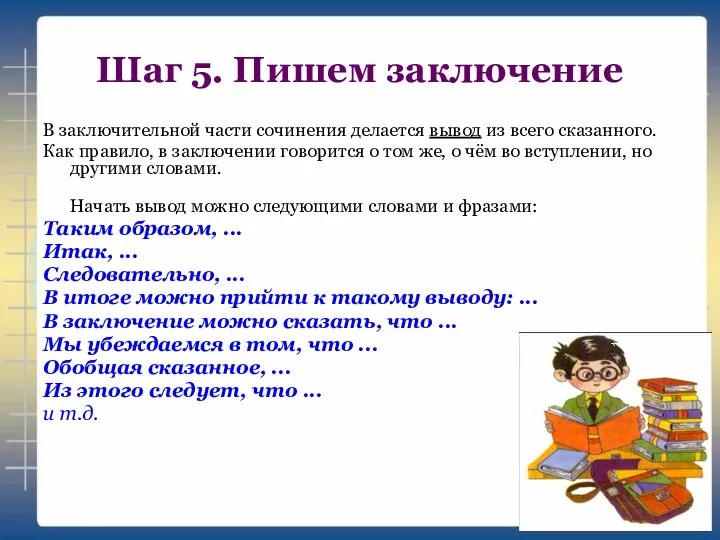 Шаг 5. Пишем заключение

В заключительной части сочинения делается вывод из всего сказанного.
Как правило, в заключении говорится о том же, о чём во вступлении, но другими словами.

Начать вывод можно следующими словами и фразами:
Таким образом, …
Итак, …
Следовательно, …
В итоге можно прийти к такому выводу: …
В заключение можно сказать, что …
Мы убеждаемся в том, что …
Обобщая сказанное, …
Из этого следует, что …
и т.д.